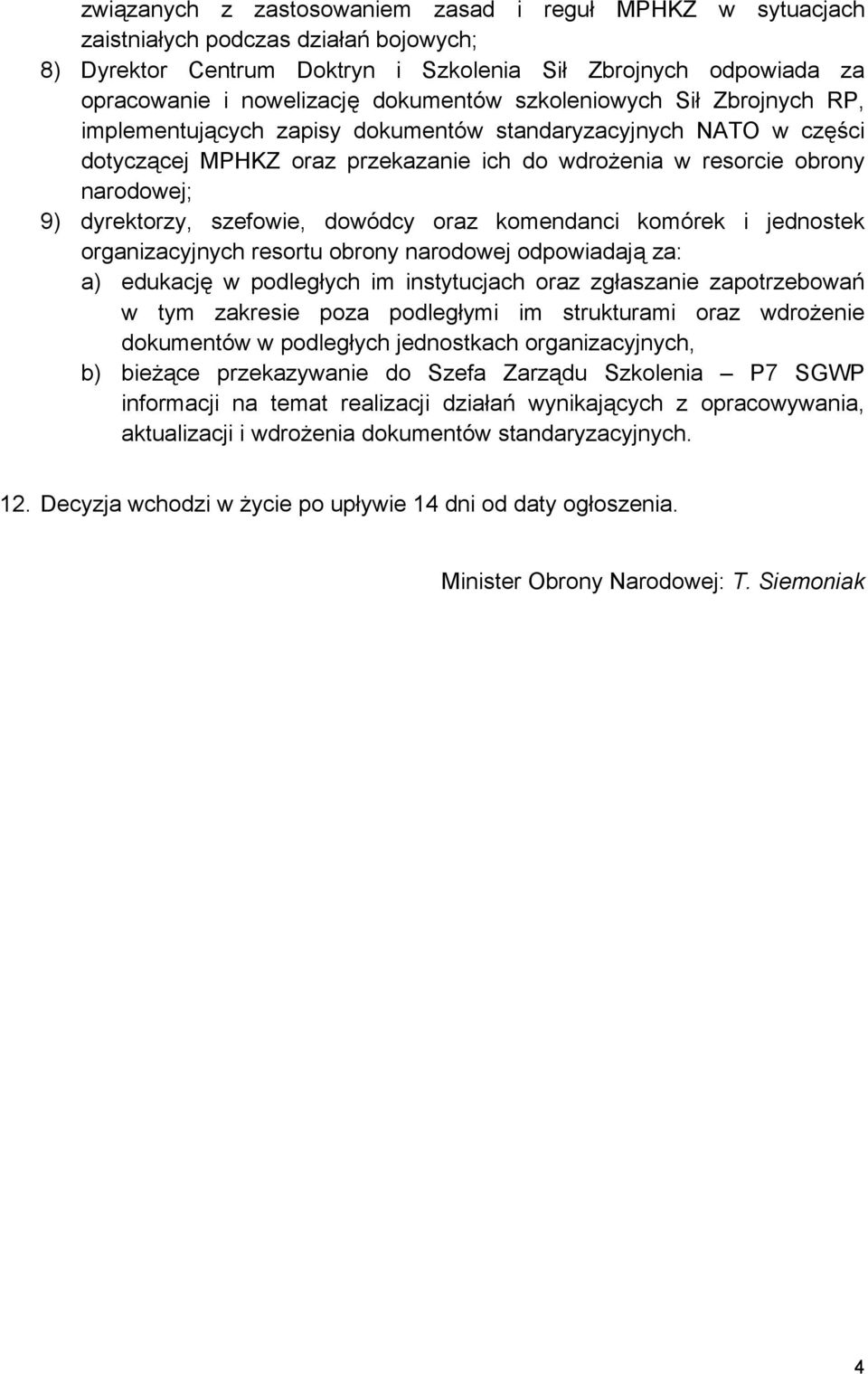 związanych z zastosowaniem zasad i reguł MPHKZ w sytuacjach zaistniałych podczas działań bojowych;

8) Dyrektor Centrum Doktryn i Szkolenia Sił Zbrojnych odpowiada za opracowanie i nowelizację dokumentów szkoleniowych Sił Zbrojnych RP, implementujących zapisy dokumentów standaryzacyjnych NATO w części dotyczącej MPHKZ oraz przekazanie ich do wdrożenia w resorcie obrony narodowej;

9) dyrektorzy, szefowie, dowódcy oraz komendanci komórek i jednostek organizacyjnych resortu obrony narodowej odpowiadają za:

a) edukację w podległych im instytucjach oraz zgłaszanie zapotrzebowań w tym zakresie poza podległymi im strukturami oraz wdrożenie dokumentów w podległych jednostkach organizacyjnych,

b) bieżące przekazywanie do Szefa Zarządu Szkolenia – P7 SGWP informacji na temat realizacji działań wynikających z opracowywania, aktualizacji i wdrożenia dokumentów standaryzacyjnych.

12. Decyzja wchodzi w życie po upływie 14 dni od daty ogłoszenia.

Minister Obrony Narodowej: T. Siemoniak

4